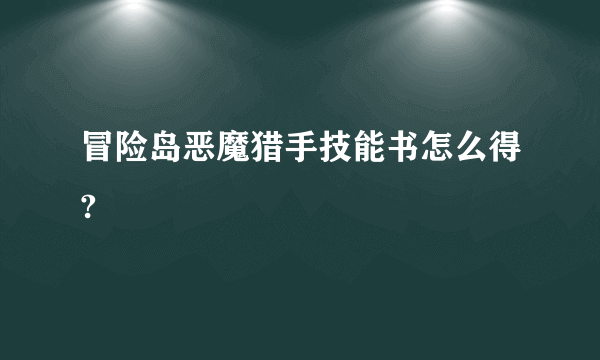 冒险岛恶魔猎手技能书怎么得?